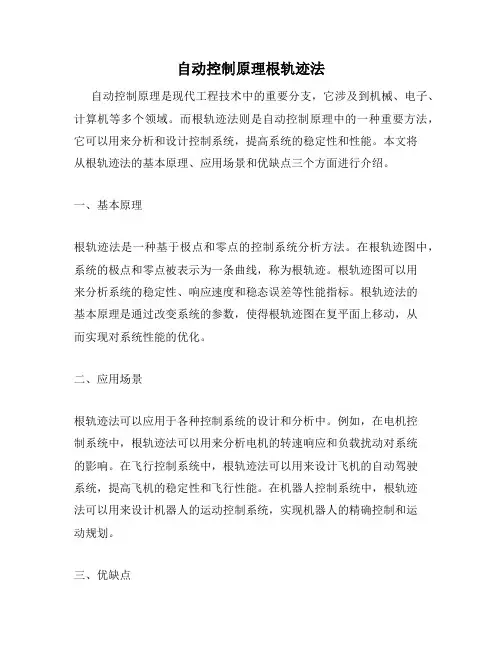 自动控制原理根轨迹法

自动控制原理是现代工程技术中的重要分支，它涉及到机械、电子、计算机等多个领域。而根轨迹法则是自动控制原理中的一种重要方法，它可以用来分析和设计控制系统，提高系统的稳定性和性能。本文将从根轨迹法的基本原理、应用场景和优缺点三个方面进行介绍。

一、基本原理

根轨迹法是一种基于极点和零点的控制系统分析方法。在根轨迹图中，系统的极点和零点被表示为一条曲线，称为根轨迹。根轨迹图可以用来分析系统的稳定性、响应速度和稳态误差等性能指标。根轨迹法的基本原理是通过改变系统的参数，使得根轨迹图在复平面上移动，从而实现对系统性能的优化。

二、应用场景

根轨迹法可以应用于各种控制系统的设计和分析中。例如，在电机控制系统中，根轨迹法可以用来分析电机的转速响应和负载扰动对系统的影响。在飞行控制系统中，根轨迹法可以用来设计飞机的自动驾驶系统，提高飞机的稳定性和飞行性能。在机器人控制系统中，根轨迹法可以用来设计机器人的运动控制系统，实现机器人的精确控制和运动规划。

三、优缺点